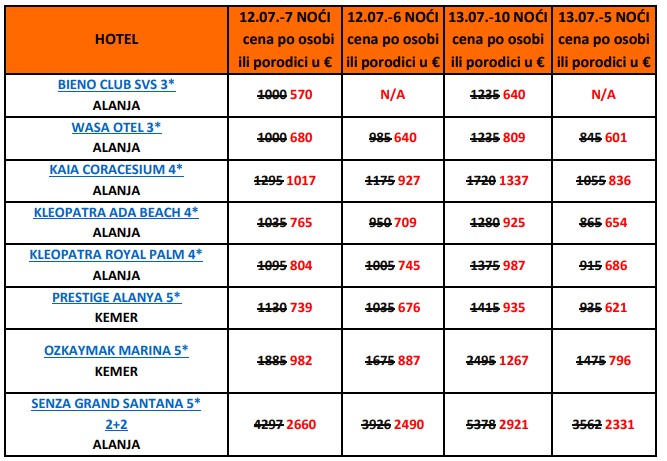 | HOTEL | 12.07.-7 NOĆI cena po osobi ili porodici u € | 12.07.-6 NOĆI cena po osobi ili porodici u € | 13.07.-10 NOĆI cena po osobi ili porodici u € | 13.07.-5 NOĆI cena po osobi ili porodici u € |
|---|---|---|---|---|
| BIENO CLUB SVS 3* ALANJA | ~~1000~~ 570 | N/A | ~~1235~~ 640 | N/A |
| WASA OTEL 3* ALANJA | ~~1000~~ 680 | ~~985~~ 640 | ~~1235~~ 809 | ~~845~~ 601 |
| KAIA CORACESIUM 4* ALANJA | ~~1295~~ 1017 | ~~1175~~ 927 | ~~1720~~ 1337 | ~~1055~~ 836 |
| KLEOPATRA ADA BEACH 4* ALANJA | ~~1035~~ 765 | ~~950~~ 709 | ~~1280~~ 925 | ~~865~~ 654 |
| KLEOPATRA ROYAL PALM 4* ALANJA | ~~1095~~ 804 | ~~1005~~ 745 | ~~1375~~ 987 | ~~915~~ 686 |
| PRESTIGE ALANYA 5* KEMER | ~~1130~~ 739 | ~~1035~~ 676 | ~~1415~~ 935 | ~~935~~ 621 |
| OZKAYMAK MARINA 5* KEMER | ~~1885~~ 982 | ~~1675~~ 887 | ~~2495~~ 1267 | ~~1475~~ 796 |
| SENZA GRAND SANTANA 5* 2+2 ALANJA | ~~4297~~ 2660 | ~~3926~~ 2490 | ~~5378~~ 2921 | ~~3562~~ 2331 |